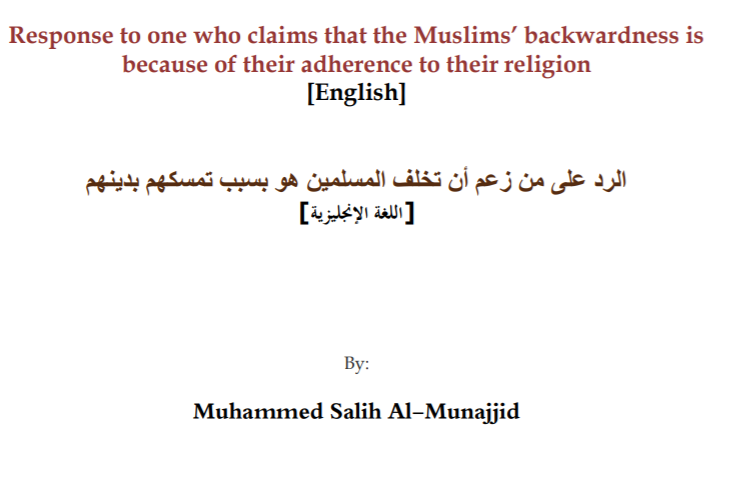 Response to one who claims that the Muslims' backwardness is because of their adherence to their religion
[English]

الرد على من زعم أن تخلف المسلمين هو بسبب تمسكهم بدينهم
[اللغة الإنجليزية]

By:

Muhammed Salih Al–Munajjid